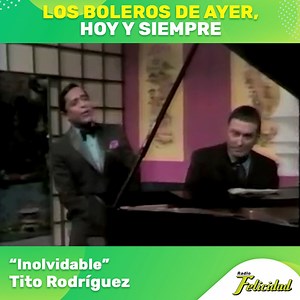 LOS BOLEROS DE AYER,
HOY Y SIEMPRE

“Inolvidable”
Tito Rodríguez

Radio
Felicidad